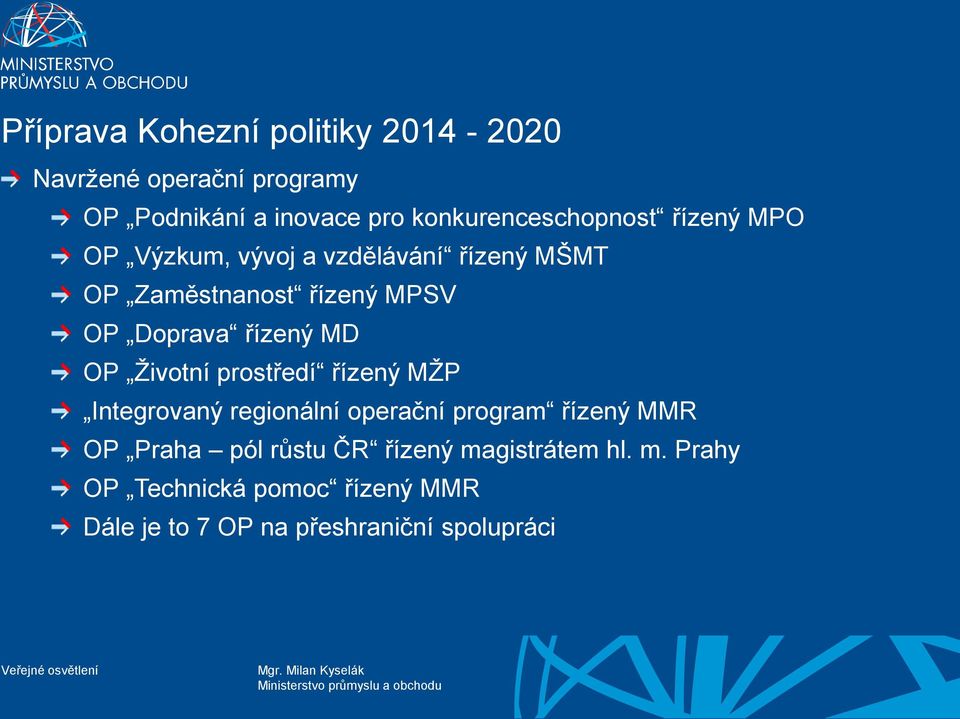 MINISTERSTVO
PRŮMYSLU A OBCHODU

Příprava Kohezní politiky 2014 - 2020

Navržené operační programy

OP „Podnikání a inovace pro konkurenceschopnost“ řízený MPO

OP „Výzkum, vývoj a vzdělávání“ řízený MŠMT

OP „Zaměstnanost“ řízený MPSV

OP „Doprava“ řízený MD

OP „Životní prostředí“ řízený MŽP

„Integrovaný regionální operační program“ řízený MMR

OP „Praha – pól růstu ČR“ řízený magistrátem hl. m. Prahy

OP „Technická pomoc“ řízený MMR

Dále je to 7 OP na přeshraniční spolupráci

Veřejné osvětlení

Mgr. Milan Kyselák
Ministerstvo průmyslu a obchodu